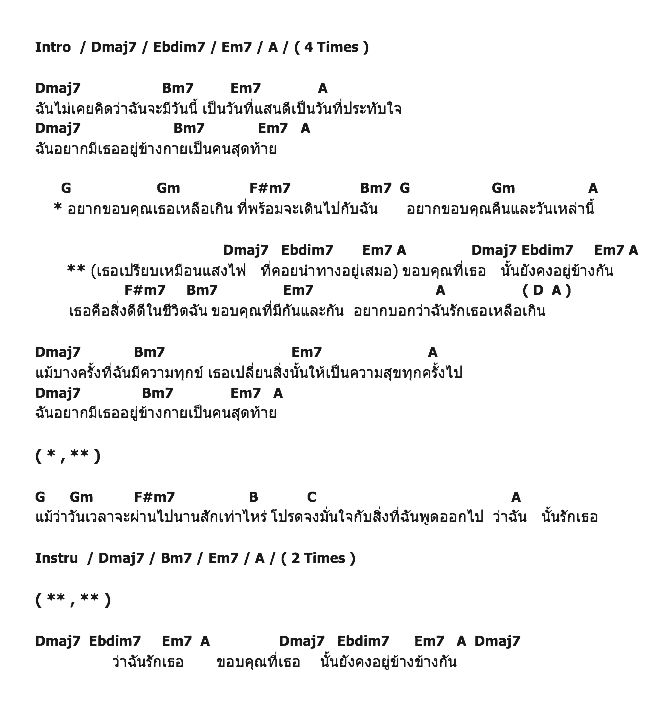 Intro / Dmaj7 / Ebdim7 / Em7 / A / ( 4 Times )

Dmaj7 Bm7 Em7 A
ฉันไม่เคยคิดว่าฉันจะมีวันนี้ เป็นวันที่แสนดีเป็นวันที่ประทับใจ
Dmaj7 Bm7 Em7 A
ฉันอยากมีเธออยู่ข้างกายเป็นคนสุดท้าย

G Gm F#m7 Bm7 G Gm A
* อยากขอบคุณเธอเหลือเกิน ที่พร้อมจะเดินไปกับฉัน อยากขอบคุณคืนและวันเหล่านี้

Dmaj7 Ebdim7 Em7 A Dmaj7 Ebdim7 Em7 A
** (เธอเปรียบเหมือนแสงไฟ ที่คอยนำทางอยู่เสมอ) ขอบคุณที่เธอ นั้นยังคงอยู่ข้างกัน
F#m7 Bm7 Em7 A ( D A )
เธอคือสิ่งดีดีในชีวิตฉัน ขอบคุณที่มีกันและกัน อยากบอกว่าฉันรักเธอเหลือเกิน

Dmaj7 Bm7 Em7 A
แม้บางครั้งที่ฉันมีความทุกข์ เธอเปลี่ยนสิ่งนั้นให้เป็นความสุขทุกครั้งไป
Dmaj7 Bm7 Em7 A
ฉันอยากมีเธออยู่ข้างกายเป็นคนสุดท้าย

( * , ** )

G Gm F#m7 B C A
แม้ว่าวันเวลาจะผ่านไปนานสักเท่าไหร่ โปรดจงมั่นใจกับสิ่งที่ฉันพูดออกไป ว่าฉัน นั้นรักเธอ

Instru / Dmaj7 / Bm7 / Em7 / A / ( 2 Times )

( ** , ** )

Dmaj7 Ebdim7 Em7 A Dmaj7 Ebdim7 Em7 A Dmaj7
ว่าฉันรักเธอ ขอบคุณที่เธอ นั้นยังคงอยู่ข้างข้างกัน